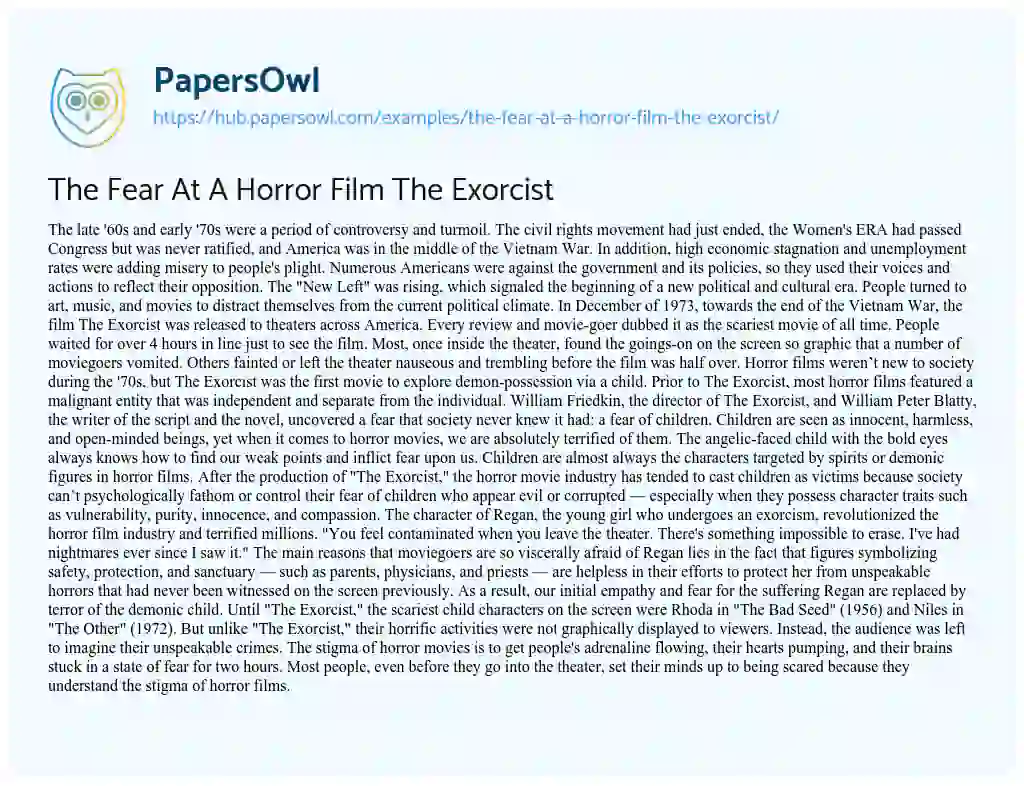 PapersOwl

https://hub.papersowl.com/examples/the-fear-at-a-horror-film-the-exorcist/

The Fear At A Horror Film The Exorcist

The late '60s and early '70s were a period of controversy and turmoil. The civil rights movement had just ended, the Women's ERA had passed Congress but was never ratified, and America was in the middle of the Vietnam War. In addition, high economic stagnation and unemployment rates were adding misery to people's plight. Numerous Americans were against the government and its policies, so they used their voices and actions to reflect their opposition. The "New Left" was rising, which signaled the beginning of a new political and cultural era. People turned to art, music, and movies to distract themselves from the current political climate. In December of 1973, towards the end of the Vietnam War, the film The Exorcist was released to theaters across America. Every review and movie-goer dubbed it as the scariest movie of all time. People waited for over 4 hours in line just to see the film. Most, once inside the theater, found the goings-on on the screen so graphic that a number of moviegoers vomited. Others fainted or left the theater nauseous and trembling before the film was half over. Horror films weren't new to society during the '70s, but The Exorcist was the first movie to explore demon-possession via a child. Prior to The Exorcist, most horror films featured a malignant entity that was independent and separate from the individual. William Friedkin, the director of The Exorcist, and William Peter Blatty, the writer of the script and the novel, uncovered a fear that society never knew it had: a fear of children. Children are seen as innocent, harmless, and open-minded beings, yet when it comes to horror movies, we are absolutely terrified of them. The angelic-faced child with the bold eyes always knows how to find our weak points and inflict fear upon us. Children are almost always the characters targeted by spirits or demonic figures in horror films. After the production of "The Exorcist," the horror movie industry has tended to cast children as victims because society can't psychologically fathom or control their fear of children who appear evil or corrupted — especially when they possess character traits such as vulnerability, purity, innocence, and compassion. The character of Regan, the young girl who undergoes an exorcism, revolutionized the horror film industry and terrified millions. "You feel contaminated when you leave the theater. There's something impossible to erase. I've had nightmares ever since I saw it." The main reasons that moviegoers are so viscerally afraid of Regan lies in the fact that figures symbolizing safety, protection, and sanctuary — such as parents, physicians, and priests — are helpless in their efforts to protect her from unspeakable horrors that had never been witnessed on the screen previously. As a result, our initial empathy and fear for the suffering Regan are replaced by terror of the demonic child. Until "The Exorcist," the scariest child characters on the screen were Rhoda in "The Bad Seed" (1956) and Niles in "The Other" (1972). But unlike "The Exorcist," their horrific activities were not graphically displayed to viewers. Instead, the audience was left to imagine their unspeakable crimes. The stigma of horror movies is to get people's adrenaline flowing, their hearts pumping, and their brains stuck in a state of fear for two hours. Most people, even before they go into the theater, set their minds up to being scared because they understand the stigma of horror films.